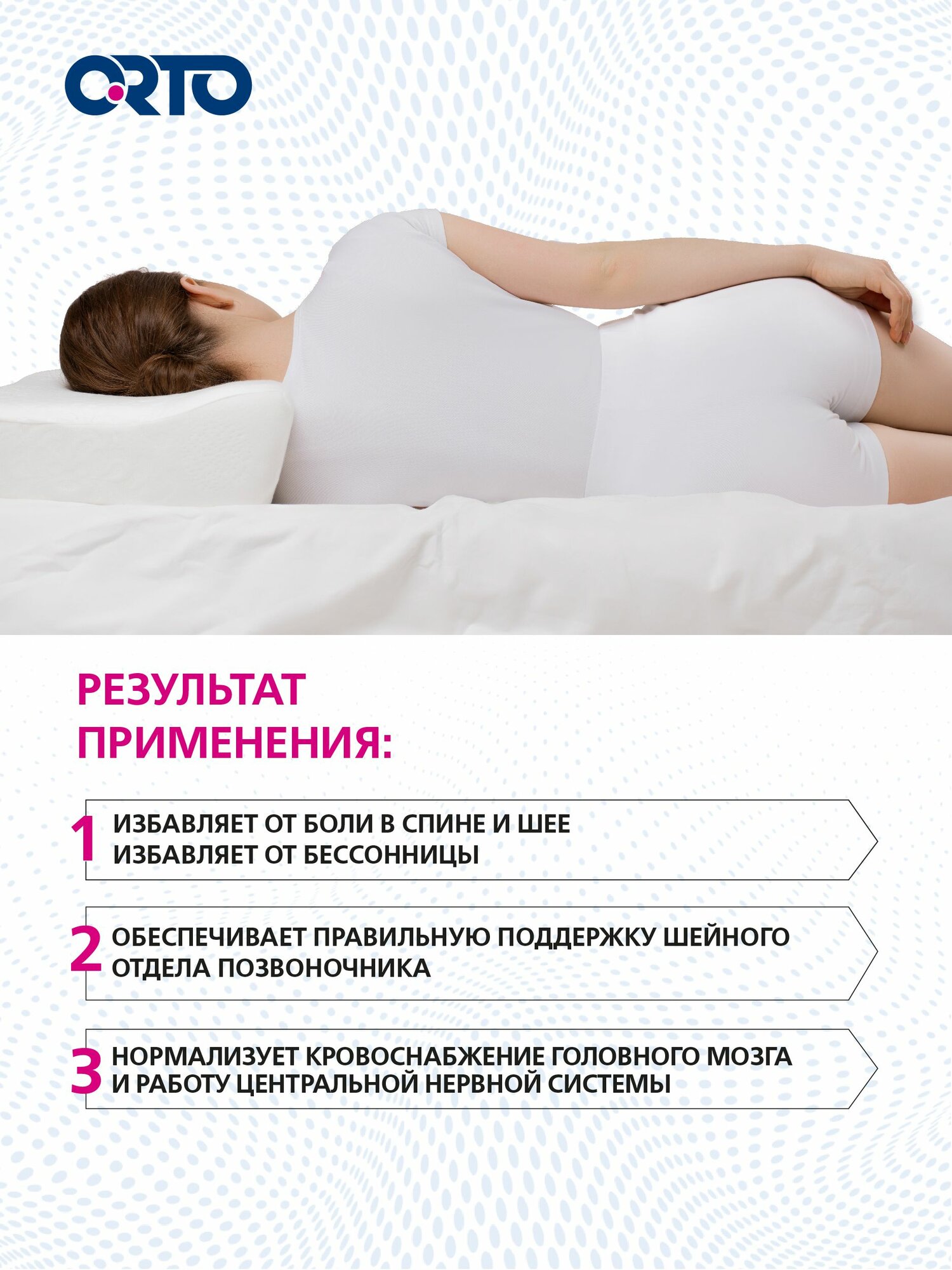 ORTO

РЕЗУЛЬТАТ ПРИМЕНЕНИЯ:

1 ИЗБАВЛЯЕТ ОТ БОЛИ В СПИНЕ И ШЕЕ
ИЗБАВЛЯЕТ ОТ БЕССОННИЦЫ

2 ОБЕСПЕЧИВАЕТ ПРАВИЛЬНУЮ ПОДДЕРЖКУ ШЕЙНОГО ОТДЕЛА ПОЗВОНОЧНИКА

3 НОРМАЛИЗУЕТ КРОВОСНАБЖЕНИЕ ГОЛОВНОГО МОЗГА И РАБОТУ ЦЕНТРАЛЬНОЙ НЕРВНОЙ СИСТЕМЫ